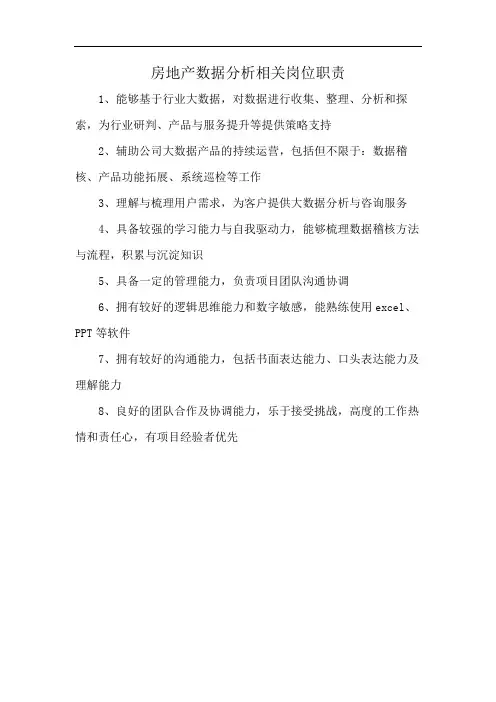 房地产数据分析相关岗位职责

1、能够基于行业大数据，对数据进行收集、整理、分析和探索，为行业研判、产品与服务提升等提供策略支持

2、辅助公司大数据产品的持续运营，包括但不限于：数据稽核、产品功能拓展、系统巡检等工作

3、理解与梳理用户需求，为客户提供大数据分析与咨询服务

4、具备较强的学习能力与自我驱动力，能够梳理数据稽核方法与流程，积累与沉淀知识

5、具备一定的管理能力，负责项目团队沟通协调

6、拥有较好的逻辑思维能力和数字敏感，能熟练使用excel、PPT等软件

7、拥有较好的沟通能力，包括书面表达能力、口头表达能力及理解能力

8、良好的团队合作及协调能力，乐于接受挑战，高度的工作热情和责任心，有项目经验者优先